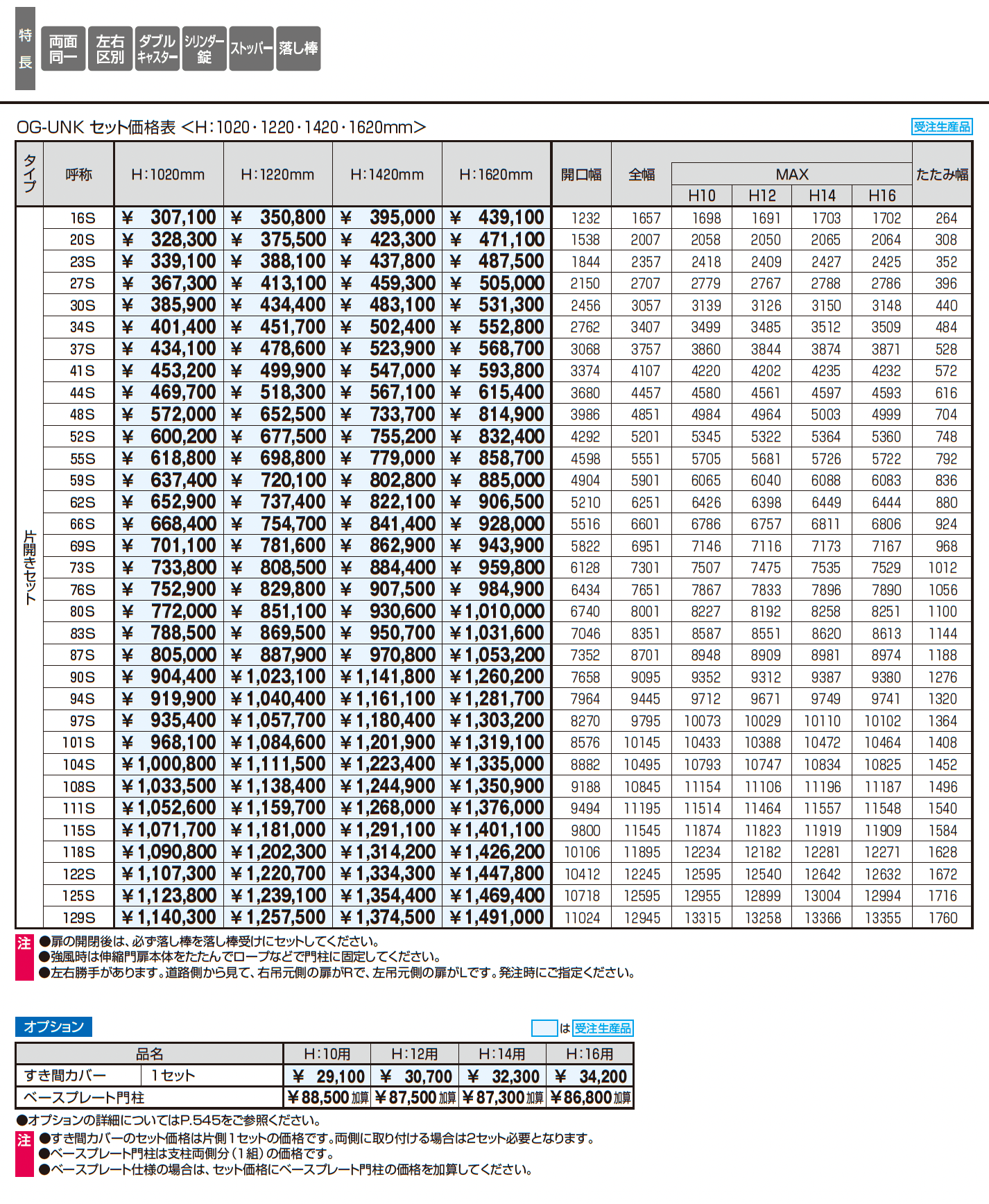 特長 両面同一 左右区別 ダブルキャスター シリンダー錠 ストッパー 落し棒

OG-UNK セット価格表 <H:1020・1220・1420・1620mm>

受注生産品

| タイプ | 呼称 | H:1020mm | H:1220mm | H:1420mm | H:1620mm | 開口幅 | 全幅 | MAX H10 | MAX H12 | MAX H14 | MAX H16 | たたみ幅 |
|---|---|---|---|---|---|---|---|---|---|---|---|---|
| 片開きセット | 16S | ¥ 307,100 | ¥ 350,800 | ¥ 395,000 | ¥ 439,100 | 1232 | 1657 | 1698 | 1691 | 1703 | 1702 | 264 |
| | 20S | ¥ 328,300 | ¥ 375,500 | ¥ 423,300 | ¥ 471,100 | 1538 | 2007 | 2058 | 2050 | 2065 | 2064 | 308 |
| | 23S | ¥ 339,100 | ¥ 388,100 | ¥ 437,800 | ¥ 487,500 | 1844 | 2357 | 2418 | 2409 | 2427 | 2425 | 352 |
| | 27S | ¥ 367,300 | ¥ 413,100 | ¥ 459,300 | ¥ 505,000 | 2150 | 2707 | 2779 | 2767 | 2788 | 2786 | 396 |
| | 30S | ¥ 385,900 | ¥ 434,400 | ¥ 483,100 | ¥ 531,300 | 2456 | 3057 | 3139 | 3126 | 3150 | 3148 | 440 |
| | 34S | ¥ 401,400 | ¥ 451,700 | ¥ 502,400 | ¥ 552,800 | 2762 | 3407 | 3499 | 3485 | 3512 | 3509 | 484 |
| | 37S | ¥ 434,100 | ¥ 478,600 | ¥ 523,900 | ¥ 568,700 | 3068 | 3757 | 3860 | 3844 | 3874 | 3871 | 528 |
| | 41S | ¥ 453,200 | ¥ 499,900 | ¥ 547,000 | ¥ 593,800 | 3374 | 4107 | 4220 | 4202 | 4235 | 4232 | 572 |
| | 44S | ¥ 469,700 | ¥ 518,300 | ¥ 567,100 | ¥ 615,400 | 3680 | 4457 | 4580 | 4561 | 4597 | 4593 | 616 |
| | 48S | ¥ 572,000 | ¥ 652,500 | ¥ 733,700 | ¥ 814,900 | 3986 | 4851 | 4984 | 4964 | 5003 | 4999 | 704 |
| | 52S | ¥ 600,200 | ¥ 677,500 | ¥ 755,200 | ¥ 832,400 | 4292 | 5201 | 5345 | 5322 | 5364 | 5360 | 748 |
| | 55S | ¥ 618,800 | ¥ 698,800 | ¥ 779,000 | ¥ 858,700 | 4598 | 5551 | 5705 | 5681 | 5726 | 5722 | 792 |
| | 59S | ¥ 637,400 | ¥ 720,100 | ¥ 802,800 | ¥ 885,000 | 4904 | 5901 | 6065 | 6040 | 6088 | 6083 | 836 |
| | 62S | ¥ 652,900 | ¥ 737,400 | ¥ 822,100 | ¥ 906,500 | 5210 | 6251 | 6426 | 6398 | 6449 | 6444 | 880 |
| | 66S | ¥ 668,400 | ¥ 754,700 | ¥ 841,400 | ¥ 928,000 | 5516 | 6601 | 6786 | 6757 | 6811 | 6806 | 924 |
| | 69S | ¥ 701,100 | ¥ 781,600 | ¥ 862,900 | ¥ 943,900 | 5822 | 6951 | 7146 | 7116 | 7173 | 7167 | 968 |
| | 73S | ¥ 733,800 | ¥ 808,500 | ¥ 884,400 | ¥ 959,800 | 6128 | 7301 | 7507 | 7475 | 7535 | 7529 | 1012 |
| | 76S | ¥ 752,900 | ¥ 829,800 | ¥ 907,500 | ¥ 984,900 | 6434 | 7651 | 7867 | 7833 | 7896 | 7890 | 1056 |
| | 80S | ¥ 772,000 | ¥ 851,100 | ¥ 930,600 | ¥1,010,000 | 6740 | 8001 | 8227 | 8192 | 8258 | 8251 | 1100 |
| | 83S | ¥ 788,500 | ¥ 869,500 | ¥ 950,700 | ¥1,031,600 | 7046 | 8351 | 8587 | 8551 | 8620 | 8613 | 1144 |
| | 87S | ¥ 805,000 | ¥ 887,900 | ¥ 970,800 | ¥1,053,200 | 7352 | 8701 | 8948 | 8909 | 8981 | 8974 | 1188 |
| | 90S | ¥ 904,400 | ¥1,023,100 | ¥1,141,800 | ¥1,260,200 | 7658 | 9095 | 9352 | 9312 | 9387 | 9380 | 1276 |
| | 94S | ¥ 919,900 | ¥1,040,400 | ¥1,161,100 | ¥1,281,700 | 7964 | 9445 | 9712 | 9671 | 9749 | 9741 | 1320 |
| | 97S | ¥ 935,400 | ¥1,057,700 | ¥1,180,400 | ¥1,303,200 | 8270 | 9795 | 10073 | 10029 | 10110 | 10102 | 1364 |
| | 101S | ¥ 968,100 | ¥1,084,600 | ¥1,201,900 | ¥1,319,100 | 8576 | 10145 | 10433 | 10388 | 10472 | 10464 | 1408 |
| | 104S | ¥1,000,800 | ¥1,111,500 | ¥1,223,400 | ¥1,335,000 | 8882 | 10495 | 10793 | 10747 | 10834 | 10825 | 1452 |
| | 108S | ¥1,033,500 | ¥1,138,400 | ¥1,244,900 | ¥1,350,900 | 9188 | 10845 | 11154 | 11106 | 11196 | 11187 | 1496 |
| | 111S | ¥1,052,600 | ¥1,159,700 | ¥1,268,000 | ¥1,376,000 | 9494 | 11195 | 11514 | 11464 | 11557 | 11548 | 1540 |
| | 115S | ¥1,071,700 | ¥1,181,000 | ¥1,291,100 | ¥1,401,100 | 9800 | 11545 | 11874 | 11823 | 11919 | 11909 | 1584 |
| | 118S | ¥1,090,800 | ¥1,202,300 | ¥1,314,200 | ¥1,426,200 | 10106 | 11895 | 12234 | 12182 | 12281 | 12271 | 1628 |
| | 122S | ¥1,107,300 | ¥1,220,700 | ¥1,334,300 | ¥1,447,800 | 10412 | 12245 | 12595 | 12540 | 12642 | 12632 | 1672 |
| | 125S | ¥1,123,800 | ¥1,239,100 | ¥1,354,400 | ¥1,469,400 | 10718 | 12595 | 12955 | 12899 | 13004 | 12994 | 1716 |
| | 129S | ¥1,140,300 | ¥1,257,500 | ¥1,374,500 | ¥1,491,000 | 11024 | 12945 | 13315 | 13258 | 13366 | 13355 | 1760 |

注 ●扉の開閉後は、必ず落し棒を落し棒受けにセットしてください。
●強風時は伸縮門扉本体をたたんでロープなどで門柱に固定してください。
●左右勝手があります。道路側から見て、右吊元側の扉がRで、左吊元側の扉がLです。発注時にご指定ください。

オプション

は 受注生産品

| 品名 | | H:10用 | H:12用 | H:14用 | H:16用 |
|---|---|---|---|---|---|
| すき間カバー | 1セット | ¥ 29,100 | ¥ 30,700 | ¥ 32,300 | ¥ 34,200 |
| ベースプレート門柱 | | ¥88,500 加算 | ¥87,500 加算 | ¥87,300 加算 | ¥86,800 加算 |

●オプションの詳細についてはP.545をご参照ください。

注 ●すき間カバーのセット価格は片側1セットの価格です。両側に取り付ける場合は2セット必要となります。
●ベースプレート門柱は支柱両側分（1組）の価格です。
●ベースプレート仕様の場合は、セット価格にベースプレート門柱の価格を加算してください。